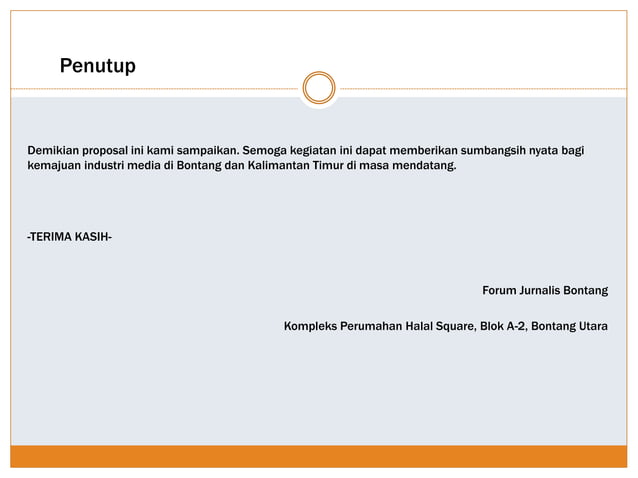 Penutup

Demikian proposal ini kami sampaikan. Semoga kegiatan ini dapat memberikan sumbangsih nyata bagi kemajuan industri media di Bontang dan Kalimantan Timur di masa mendatang.

-TERIMA KASIH-

Forum Jurnalis Bontang

Kompleks Perumahan Halal Square, Blok A-2, Bontang Utara